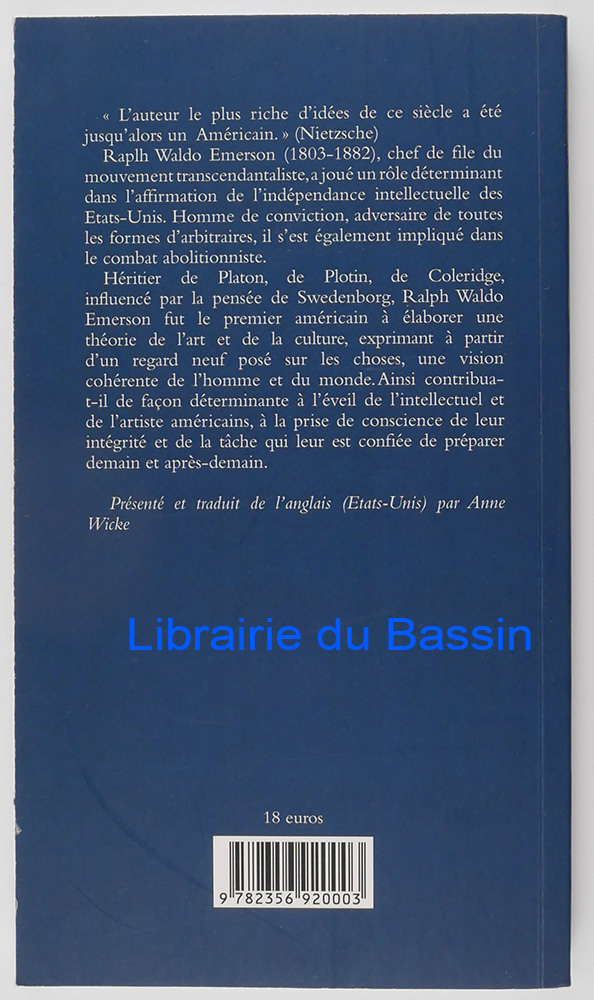 « L'auteur le plus riche d'idées de ce siècle a été jusqu'alors un Américain. » (Nietzsche)

Raplh Waldo Emerson (1803-1882), chef de file du mouvement transcendantaliste, a joué un rôle déterminant dans l'affirmation de l'indépendance intellectuelle des Etats-Unis. Homme de conviction, adversaire de toutes les formes d'arbitraires, il s'est également impliqué dans le combat abolitionniste.

Héritier de Platon, de Plotin, de Coleridge, influencé par la pensée de Swedenborg, Ralph Waldo Emerson fut le premier américain à élaborer une théorie de l'art et de la culture, exprimant à partir d'un regard neuf posé sur les choses, une vision cohérente de l'homme et du monde. Ainsi contribua-t-il de façon déterminante à l'éveil de l'intellectuel et de l'artiste américains, à la prise de conscience de leur intégrité et de la tâche qui leur est confiée de préparer demain et après-demain.

Présenté et traduit de l'anglais (Etats-Unis) par Anne Wicke

Librairie du Bassin

18 euros

9 782356 920003